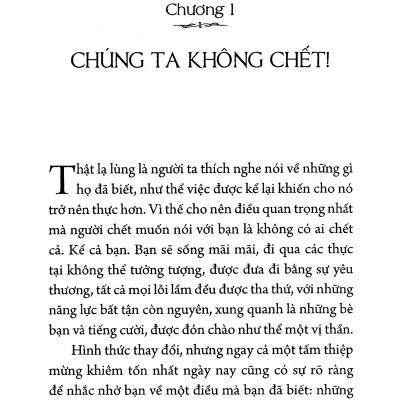 Chương 1

CHÚNG TA KHÔNG CHẾT!

Thật lạ lùng là người ta thích nghe nói về những gì họ đã biết, như thể việc được kể lại khiến cho nó trở nên thực hơn. Vì thế cho nên điều quan trọng nhất mà người chết muốn nói với bạn là không có ai chết cả. Kể cả bạn. Bạn sẽ sống mãi mãi, đi qua các thực tại không thể tưởng tượng, được đưa đi bằng sự yêu thương, tất cả mọi lỗi lầm đều được tha thứ, với những năng lực bất tận còn nguyên, xung quanh là những bè bạn và tiếng cười, được đón chào như thể một vị thần.

Hình thức thay đổi, nhưng ngay cả một tấm thiệp mừng khiêm tốn nhất ngày nay cũng có sự rõ ràng để nhắc nhở bạn về một điều mà bạn đã biết: những